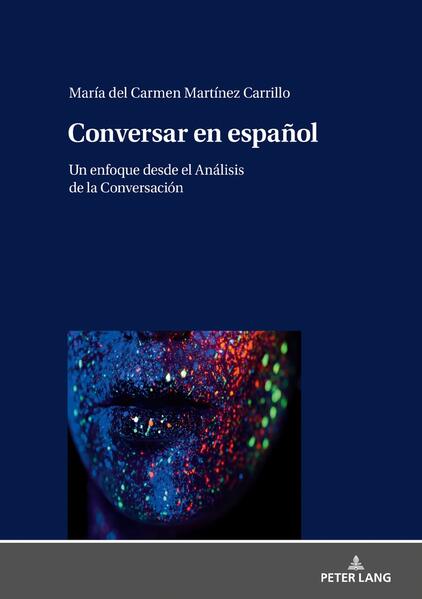 María del Carmen Martínez Carrillo

Conversar en español

Un enfoque desde el Análisis de la Conversación

PETER LANG